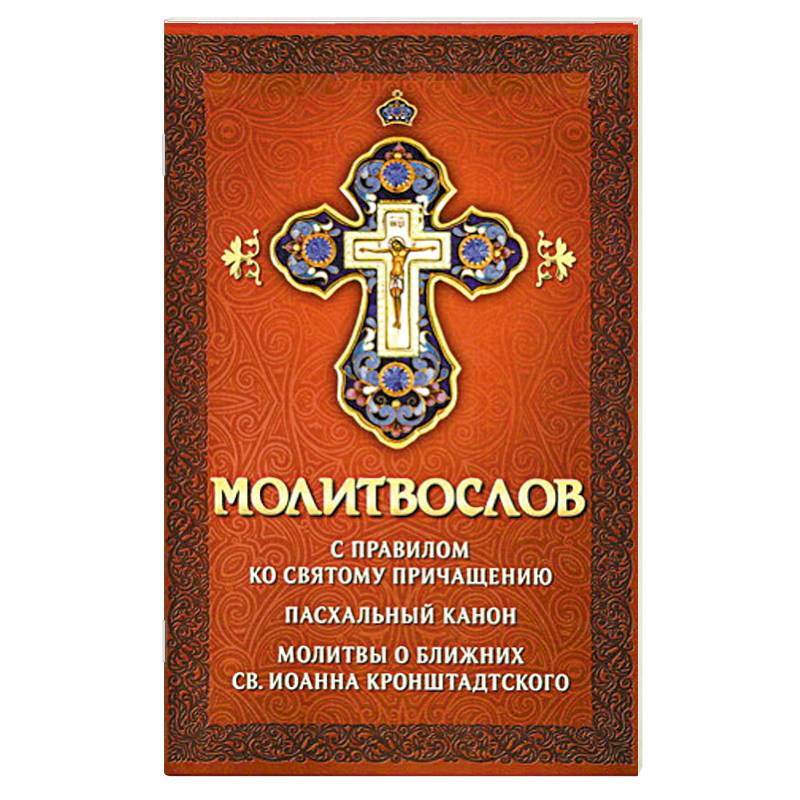 МОЛИТВОСЛОВ

С ПРАВИЛОМ КО СВЯТОМУ ПРИЧАЩЕНИЮ

ПАСХАЛЬНЫЙ КАНОН

МОЛИТВЫ О БЛИЖНИХ СВ. ИОАННА КРОНШТАДТСКОГО